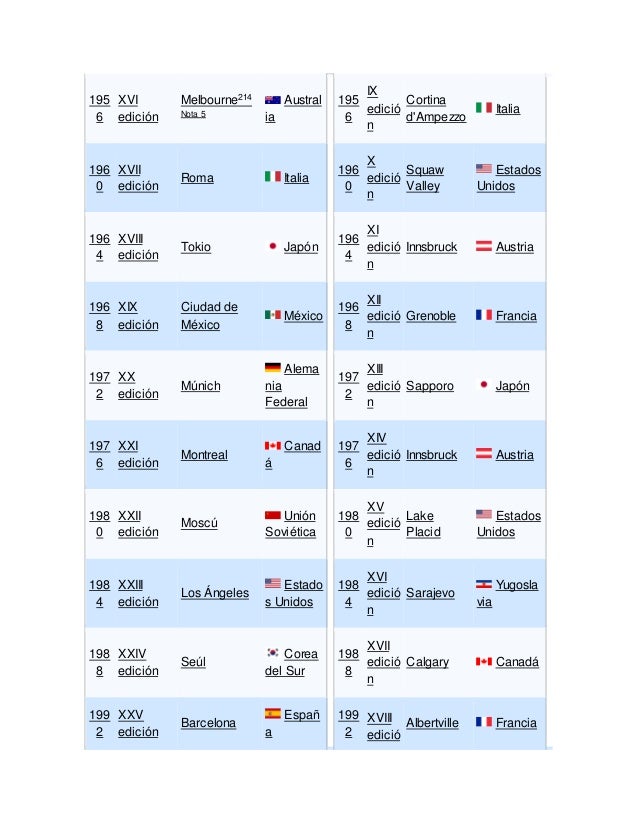 | | | | | | | | |
|---|---|---|---|---|---|---|---|
| 1956 | XVI edición | Melbourne$^{214}$ Nota 5 | Australia | 1956 | IX edición | Cortina d'Ampezzo | Italia |
| 1960 | XVII edición | Roma | Italia | 1960 | X edición | Squaw Valley | Estados Unidos |
| 1964 | XVIII edición | Tokio | Japón | 1964 | XI edición | Innsbruck | Austria |
| 1968 | XIX edición | Ciudad de México | México | 1968 | XII edición | Grenoble | Francia |
| 1972 | XX edición | Múnich | Alemania Federal | 1972 | XIII edición | Sapporo | Japón |
| 1976 | XXI edición | Montreal | Canadá | 1976 | XIV edición | Innsbruck | Austria |
| 1980 | XXII edición | Moscú | Unión Soviética | 1980 | XV edición | Lake Placid | Estados Unidos |
| 1984 | XXIII edición | Los Ángeles | Estados Unidos | 1984 | XVI edición | Sarajevo | Yugoslavia |
| 1988 | XXIV edición | Seúl | Corea del Sur | 1988 | XVII edición | Calgary | Canadá |
| 1992 | XXV edición | Barcelona | España | 1992 | XVIII edició | Albertville | Francia |